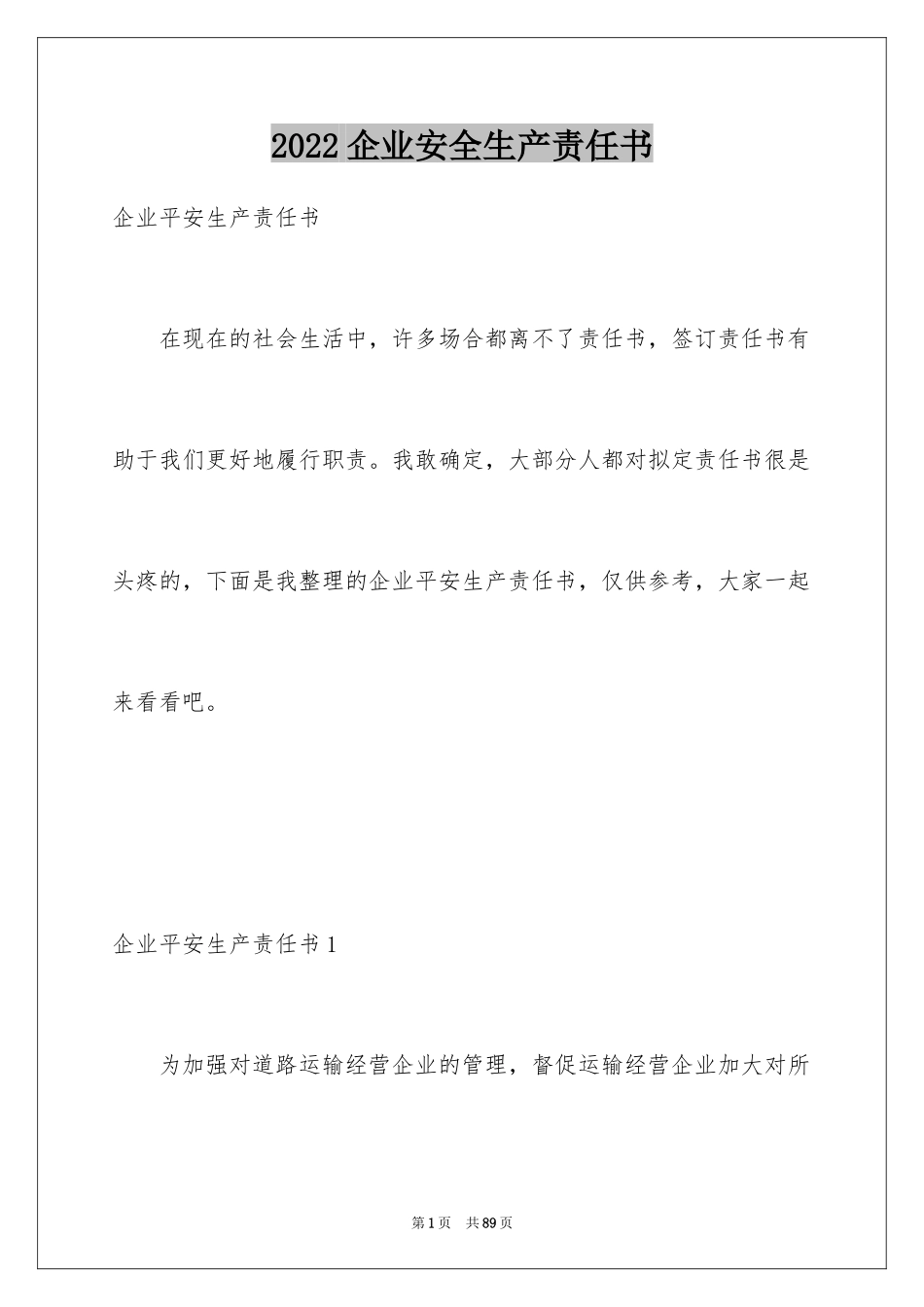 2022 企业安全生产责任书

企业平安生产责任书

在现在的社会生活中，许多场合都离不了责任书，签订责任书有助于我们更好地履行职责。我敢确定，大部分人都对拟定责任书很是头疼的，下面是我整理的企业平安生产责任书，仅供参考，大家一起来看看吧。

企业平安生产责任书 1

为加强对道路运输经营企业的管理，督促运输经营企业加大对所

第 1 页　共 89 页